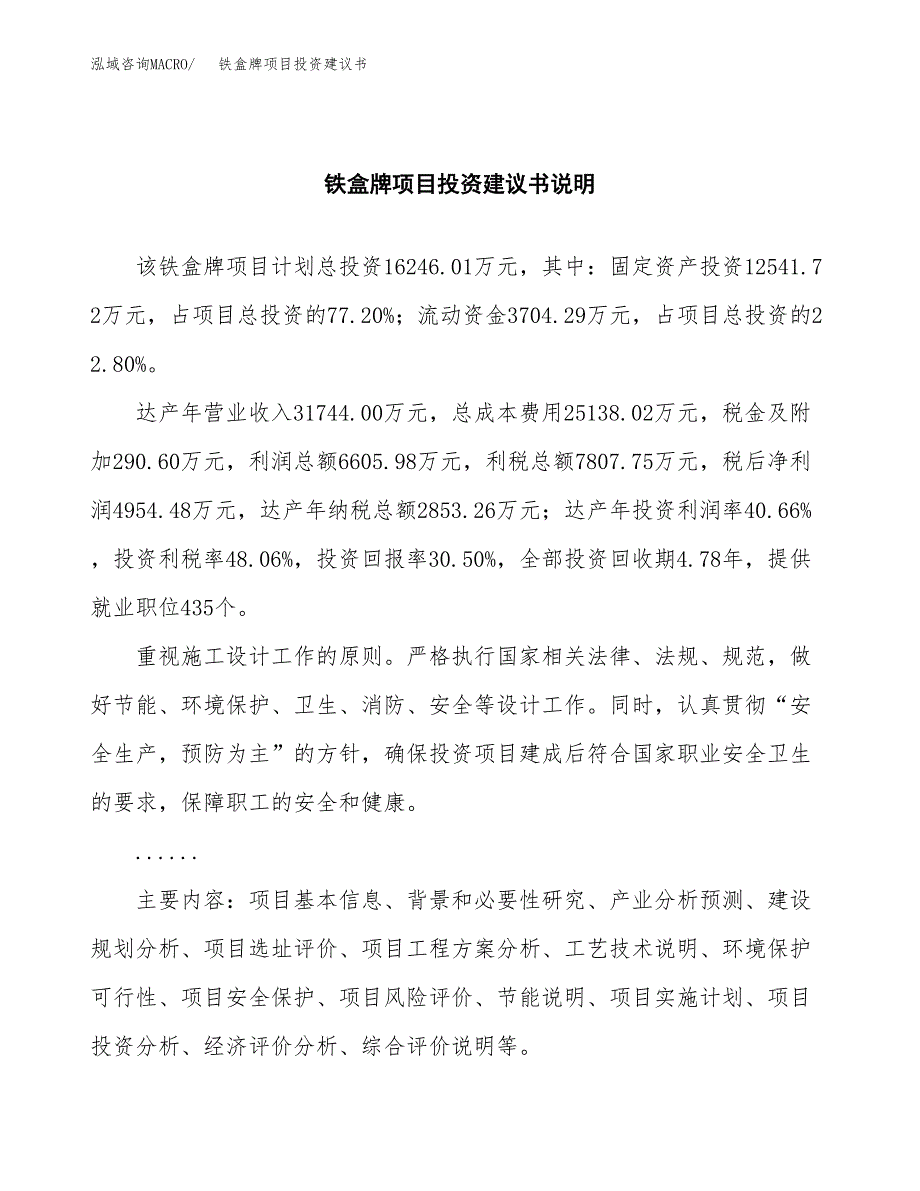 泓域咨询MACRO/　铁盒牌项目投资建议书

铁盒牌项目投资建议书说明

该铁盒牌项目计划总投资16246.01万元，其中：固定资产投资12541.72万元，占项目总投资的77.20%；流动资金3704.29万元，占项目总投资的22.80%。

达产年营业收入31744.00万元，总成本费用25138.02万元，税金及附加290.60万元，利润总额6605.98万元，利税总额7807.75万元，税后净利润4954.48万元，达产年纳税总额2853.26万元；达产年投资利润率40.66%，投资利税率48.06%，投资回报率30.50%，全部投资回收期4.78年，提供就业职位435个。

重视施工设计工作的原则。严格执行国家相关法律、法规、规范，做好节能、环境保护、卫生、消防、安全等设计工作。同时，认真贯彻“安全生产，预防为主”的方针，确保投资项目建成后符合国家职业安全卫生的要求，保障职工的安全和健康。

......

主要内容：项目基本信息、背景和必要性研究、产业分析预测、建设规划分析、项目选址评价、项目工程方案分析、工艺技术说明、环境保护可行性、项目安全保护、项目风险评价、节能说明、项目实施计划、项目投资分析、经济评价分析、综合评价说明等。